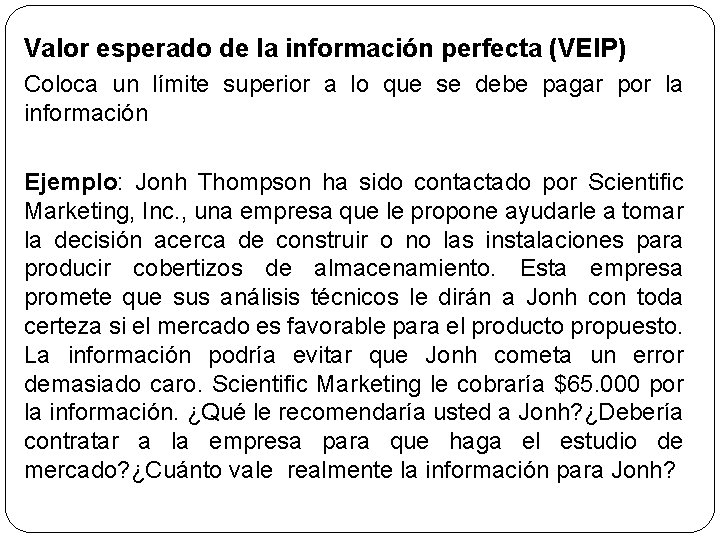 Valor esperado de la información perfecta (VEIP)

Coloca un límite superior a lo que se debe pagar por la información

Ejemplo: Jonh Thompson ha sido contactado por Scientific Marketing, Inc., una empresa que le propone ayudarle a tomar la decisión acerca de construir o no las instalaciones para producir cobertizos de almacenamiento. Esta empresa promete que sus análisis técnicos le dirán a Jonh con toda certeza si el mercado es favorable para el producto propuesto. La información podría evitar que Jonh cometa un error demasiado caro. Scientific Marketing le cobraría $65.000 por la información. ¿Qué le recomendaría usted a Jonh?¿Debería contratar a la empresa para que haga el estudio de mercado?¿Cuánto vale realmente la información para Jonh?